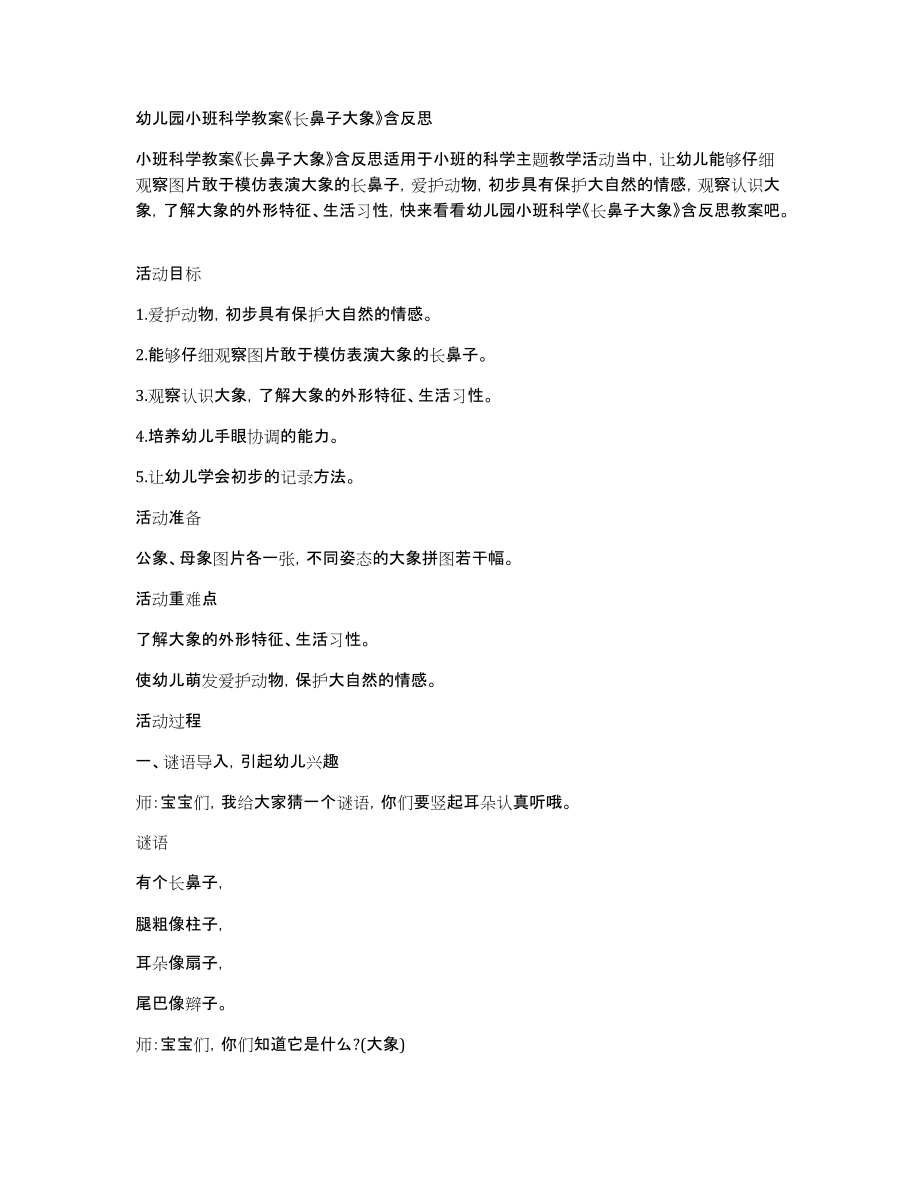 幼儿园小班科学教案《长鼻子大象》含反思

小班科学教案《长鼻子大象》含反思适用于小班的科学主题教学活动当中，让幼儿能够仔细观察图片敢于模仿表演大象的长鼻子，爱护动物，初步具有保护大自然的情感，观察认识大象，了解大象的外形特征、生活习性，快来看看幼儿园小班科学《长鼻子大象》含反思教案吧。

活动目标

1.爱护动物，初步具有保护大自然的情感。

2.能够仔细观察图片敢于模仿表演大象的长鼻子。

3.观察认识大象，了解大象的外形特征、生活习性。

4.培养幼儿手眼协调的能力。

5.让幼儿学会初步的记录方法。

活动准备

公象、母象图片各一张，不同姿态的大象拼图若干幅。

活动重难点

了解大象的外形特征、生活习性。

使幼儿萌发爱护动物，保护大自然的情感。

活动过程

一、谜语导入，引起幼儿兴趣

师：宝宝们，我给大家猜一个谜语，你们要竖起耳朵认真听哦。

谜语

有个长鼻子，

腿粗像柱子，

耳朵像扇子，

尾巴像辫子。

师：宝宝们，你们知道它是什么?(大象)